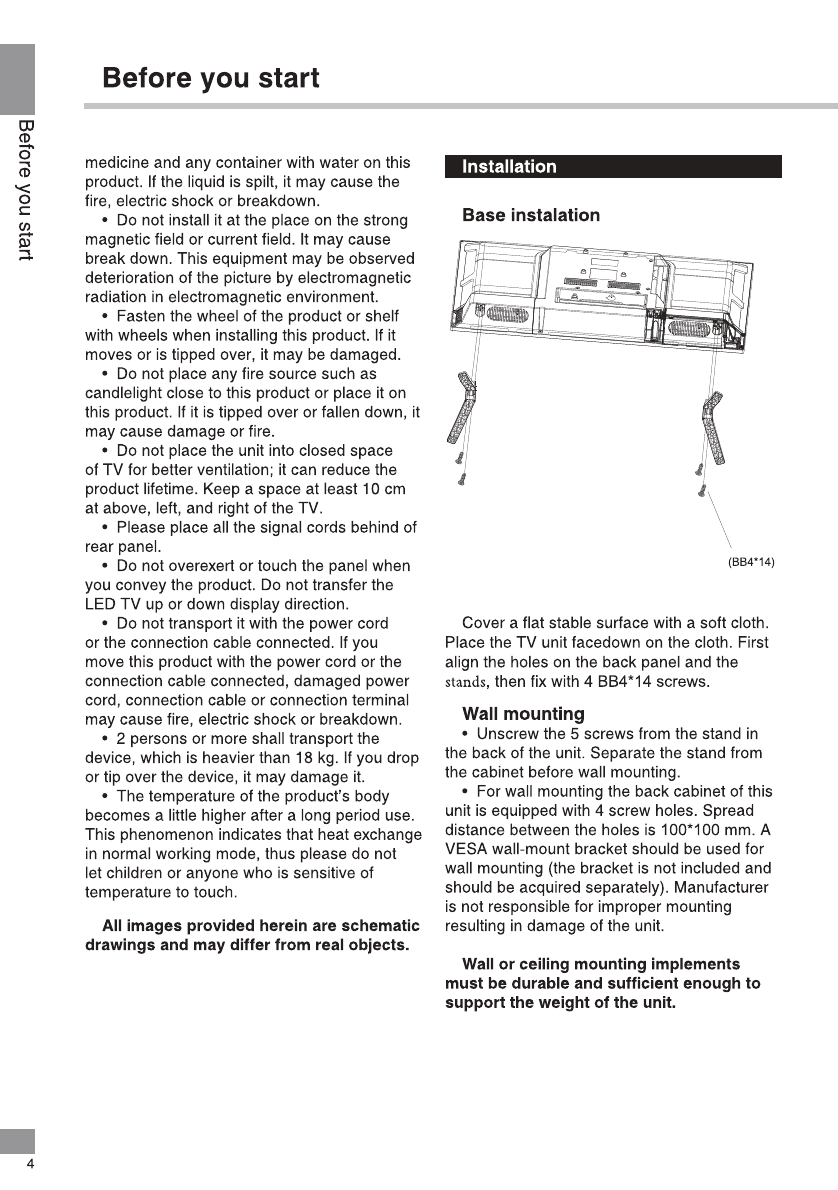 Before you start

Before you start

medicine and any container with water on this product. If the liquid is spilt, it may cause the fire, electric shock or breakdown.

• Do not install it at the place on the strong magnetic field or current field. It may cause break down. This equipment may be observed deterioration of the picture by electromagnetic radiation in electromagnetic environment.

• Fasten the wheel of the product or shelf with wheels when installing this product. If it moves or is tipped over, it may be damaged.

• Do not place any fire source such as candlelight close to this product or place it on this product. If it is tipped over or fallen down, it may cause damage or fire.

• Do not place the unit into closed space of TV for better ventilation; it can reduce the product lifetime. Keep a space at least 10 cm at above, left, and right of the TV.

• Please place all the signal cords behind of rear panel.

• Do not overexert or touch the panel when you convey the product. Do not transfer the LED TV up or down display direction.

• Do not transport it with the power cord or the connection cable connected. If you move this product with the power cord or the connection cable connected, damaged power cord, connection cable or connection terminal may cause fire, electric shock or breakdown.

• 2 persons or more shall transport the device, which is heavier than 18 kg. If you drop or tip over the device, it may damage it.

• The temperature of the product's body becomes a little higher after a long period use. This phenomenon indicates that heat exchange in normal working mode, thus please do not let children or anyone who is sensitive of temperature to touch.

All images provided herein are schematic drawings and may differ from real objects.

Installation

Base instalation

(BB4*14)

Cover a flat stable surface with a soft cloth. Place the TV unit facedown on the cloth. First align the holes on the back panel and the stands, then fix with 4 BB4*14 screws.

Wall mounting

• Unscrew the 5 screws from the stand in the back of the unit. Separate the stand from the cabinet before wall mounting.

• For wall mounting the back cabinet of this unit is equipped with 4 screw holes. Spread distance between the holes is 100*100 mm. A VESA wall-mount bracket should be used for wall mounting (the bracket is not included and should be acquired separately). Manufacturer is not responsible for improper mounting resulting in damage of the unit.

Wall or ceiling mounting implements must be durable and sufficient enough to support the weight of the unit.

4